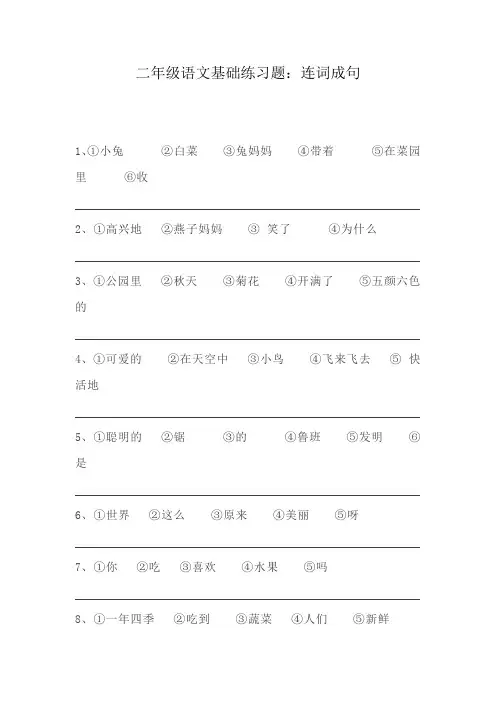 二年级语文基础练习题：连词成句

1、①小兔 ②白菜 ③兔妈妈 ④带着 ⑤在菜园里 ⑥收

2、①高兴地 ②燕子妈妈 ③ 笑了 ④为什么

3、①公园里 ②秋天 ③菊花 ④开满了 ⑤五颜六色的

4、①可爱的 ②在天空中 ③小鸟 ④飞来飞去 ⑤ 快活地

5、①聪明的 ②锯 ③的 ④鲁班 ⑤发明 ⑥是

6、①世界 ②这么 ③原来 ④美丽 ⑤呀

7、①你 ②吃 ③喜欢 ④水果 ⑤吗

8、①一年四季 ②吃到 ③蔬菜 ④人们 ⑤新鲜